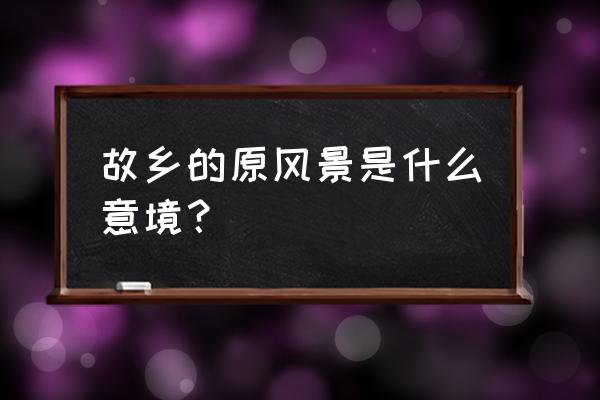 故乡的原风景是什么意境？